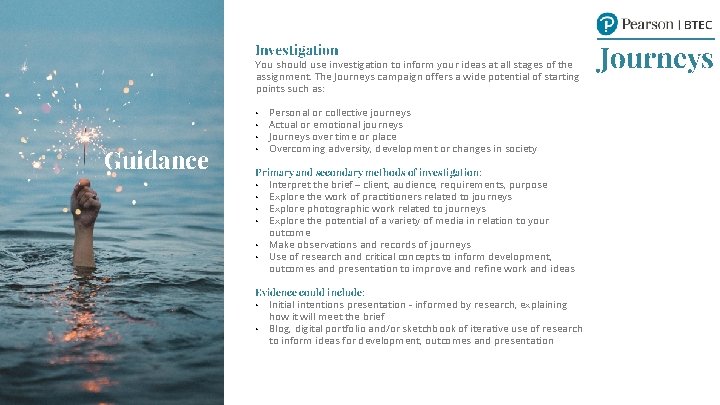 Guidance

Pearson | BTEC

Journeys

Investigation
You should use investigation to inform your ideas at all stages of the assignment. The Journeys campaign offers a wide potential of starting points such as:

• Personal or collective journeys
• Actual or emotional journeys
• Journeys over time or place
• Overcoming adversity, development or changes in society

Primary and secondary methods of investigation:
• Interpret the brief – client, audience, requirements, purpose
• Explore the work of practitioners related to journeys
• Explore photographic work related to journeys
• Explore the potential of a variety of media in relation to your outcome
• Make observations and records of journeys
• Use of research and critical concepts to inform development, outcomes and presentation to improve and refine work and ideas

Evidence could include:
• Initial intentions presentation - informed by research, explaining how it will meet the brief
• Blog, digital portfolio and/or sketchbook of iterative use of research to inform ideas for development, outcomes and presentation